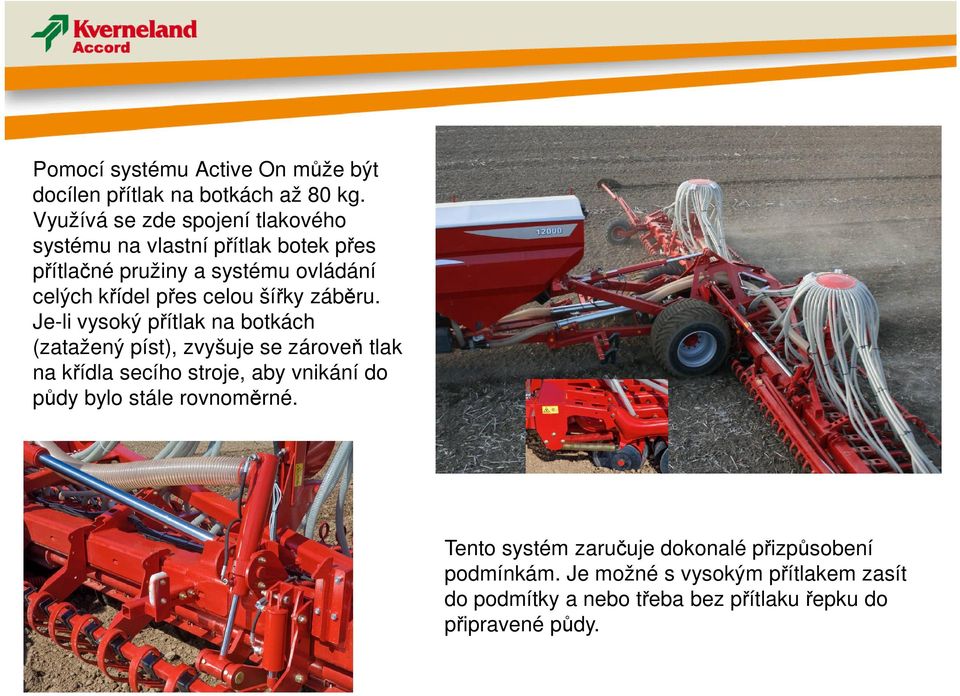 Kverneland
Accord

Pomocí systému Active On může být docílen přítlak na botkách až 80 kg. Využívá se zde spojení tlakového systému na vlastní přítlak botek přes přítlačné pružiny a systému ovládání celých křídel přes celou šířky záběru. Je-li vysoký přítlak na botkách (zatažený píst), zvyšuje se zároveň tlak na křídla secího stroje, aby vnikání do půdy bylo stále rovnoměrné.

12000

Tento systém zaručuje dokonalé přizpůsobení podmínkám. Je možné s vysokým přítlakem zasít do podmítky a nebo třeba bez přítlaku řepku do připravené půdy.